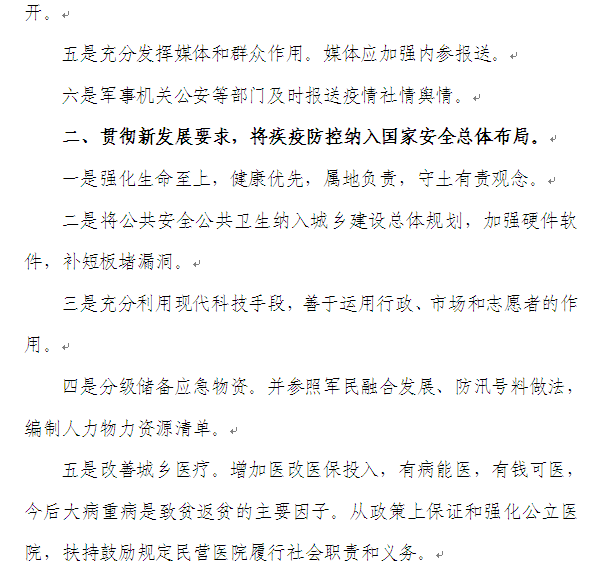 开。

五是充分发挥媒体和群众作用。媒体应加强内参报送。

六是军事机关公安等部门及时报送疫情社情舆情。

二、贯彻新发展要求，将疾疫防控纳入国家安全总体布局。

一是强化生命至上，健康优先，属地负责，守土有责观念。

二是将公共安全公共卫生纳入城乡建设总体规划，加强硬件软件，补短板堵漏洞。

三是充分利用现代科技手段，善于运用行政、市场和志愿者的作用。

四是分级储备应急物资。并参照军民融合发展、防汛号料做法，编制人力物力资源清单。

五是改善城乡医疗。增加医改医保投入，有病能医，有钱可医，今后大病重病是致贫返贫的主要因子。从政策上保证和强化公立医院，扶持鼓励规定民营医院履行社会职责和义务。